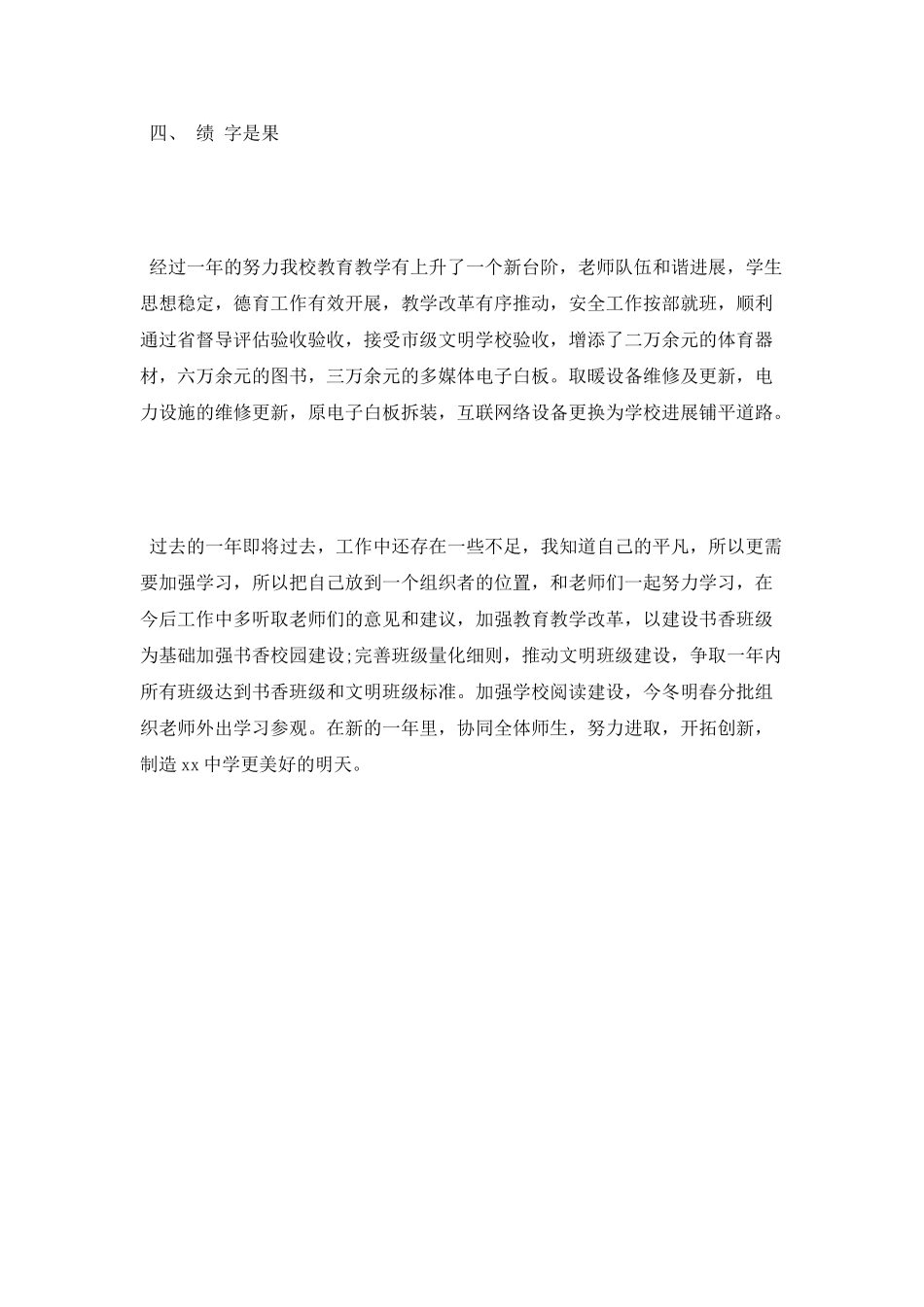 四、 绩 字是果

经过一年的努力我校教育教学有上升了一个新台阶，老师队伍和谐进展，学生思想稳定，德育工作有效开展，教学改革有序推动，安全工作按部就班，顺利通过省督导评估验收验收，接受市级文明学校验收，增添了二万余元的体育器材，六万余元的图书，三万余元的多媒体电子白板。取暖设备维修及更新，电力设施的维修更新，原电子白板拆装，互联网络设备更换为学校进展铺平道路。

过去的一年即将过去，工作中还存在一些不足，我知道自己的平凡，所以更需要加强学习，所以把自己放到一个组织者的位置，和老师们一起努力学习，在今后工作中多听取老师们的意见和建议，加强教育教学改革，以建设书香班级为基础加强书香校园建设;完善班级量化细则，推动文明班级建设，争取一年内所有班级达到书香班级和文明班级标准。加强学校阅读建设，今冬明春分批组织老师外出学习参观。在新的一年里，协同全体师生，努力进取，开拓创新，制造 xx 中学更美好的明天。